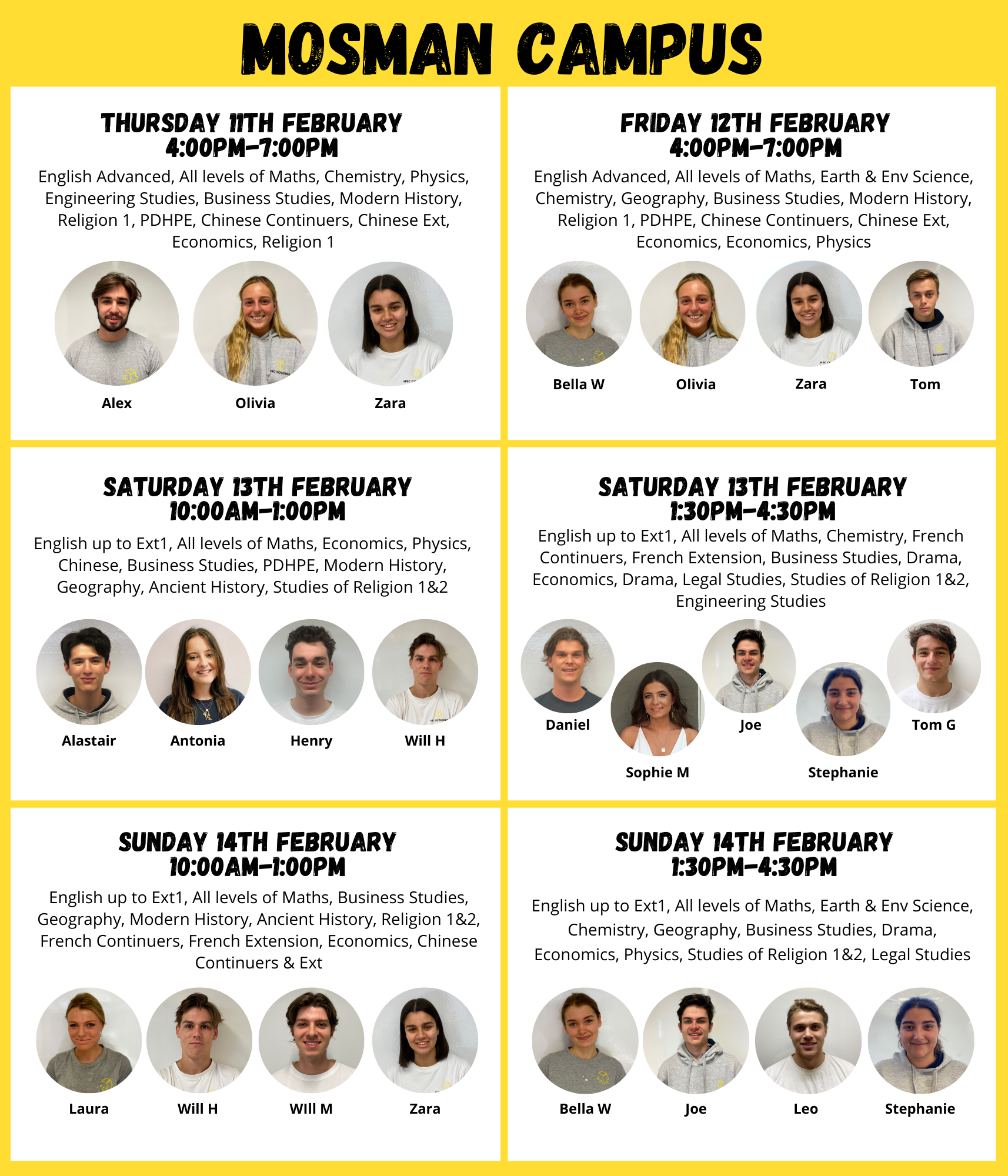 MOSMAN CAMPUS

THURSDAY 11TH FEBRUARY
4:00PM-7:00PM

English Advanced, All levels of Maths, Chemistry, Physics, Engineering Studies, Business Studies, Modern History, Religion 1, PDHPE, Chinese Continuers, Chinese Ext, Economics, Religion 1

Alex
Olivia
Zara

FRIDAY 12TH FEBRUARY
4:00PM-7:00PM

English Advanced, All levels of Maths, Earth & Env Science, Chemistry, Geography, Business Studies, Modern History, Religion 1, PDHPE, Chinese Continuers, Chinese Ext, Economics, Economics, Physics

Bella W
Olivia
Zara
Tom

SATURDAY 13TH FEBRUARY
10:00AM-1:00PM

English up to Ext1, All levels of Maths, Economics, Physics, Chinese, Business Studies, PDHPE, Modern History, Geography, Ancient History, Studies of Religion 1&2

Alastair
Antonia
Henry
Will H

SATURDAY 13TH FEBRUARY
1:30PM-4:30PM

English up to Ext1, All levels of Maths, Chemistry, French Continuers, French Extension, Business Studies, Drama, Economics, Drama, Legal Studies, Studies of Religion 1&2, Engineering Studies

Daniel
Sophie M
Joe
Stephanie
Tom G

SUNDAY 14TH FEBRUARY
10:00AM-1:00PM

English up to Ext1, All levels of Maths, Business Studies, Geography, Modern History, Ancient History, Religion 1&2, French Continuers, French Extension, Economics, Chinese Continuers & Ext

Laura
Will H
WIll M
Zara

SUNDAY 14TH FEBRUARY
1:30PM-4:30PM

English up to Ext1, All levels of Maths, Earth & Env Science, Chemistry, Geography, Business Studies, Drama, Economics, Physics, Studies of Religion 1&2, Legal Studies

Bella W
Joe
Leo
Stephanie